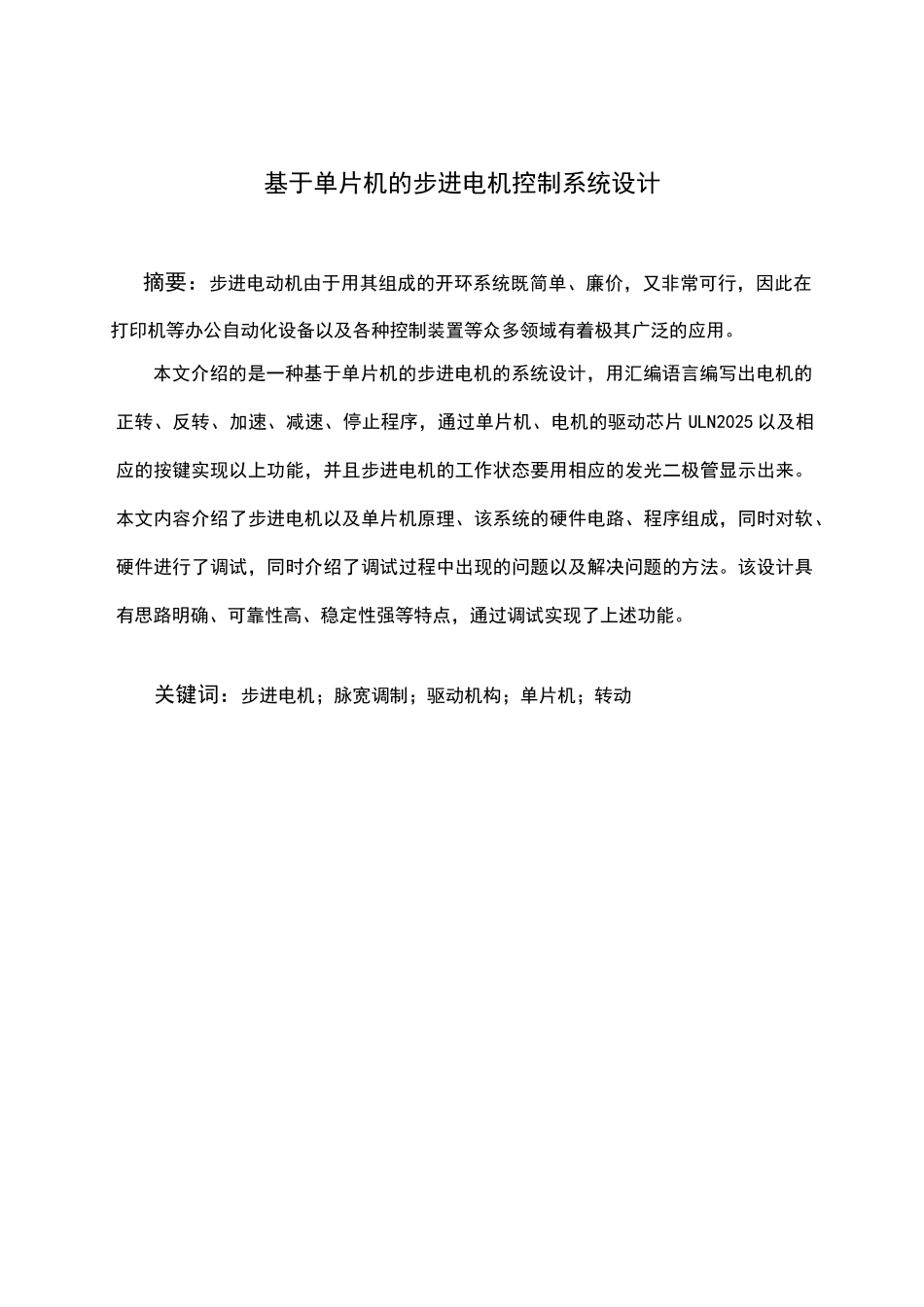 基于单片机的步进电机控制系统设计

摘要：步进电动机由于用其组成的开环系统既简单、廉价，又非常可行，因此在打印机等办公自动化设备以及各种控制装置等众多领域有着极其广泛的应用。

本文介绍的是一种基于单片机的步进电机的系统设计，用汇编语言编写出电机的正转、反转、加速、减速、停止程序，通过单片机、电机的驱动芯片 ULN2025 以及相应的按键实现以上功能，并且步进电机的工作状态要用相应的发光二极管显示出来。本文内容介绍了步进电机以及单片机原理、该系统的硬件电路、程序组成，同时对软、硬件进行了调试，同时介绍了调试过程中出现的问题以及解决问题的方法。该设计具有思路明确、可靠性高、稳定性强等特点，通过调试实现了上述功能。

关键词：步进电机；脉宽调制；驱动机构；单片机；转动